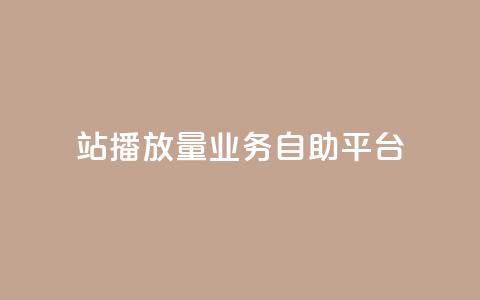 站播放量业务自助平台